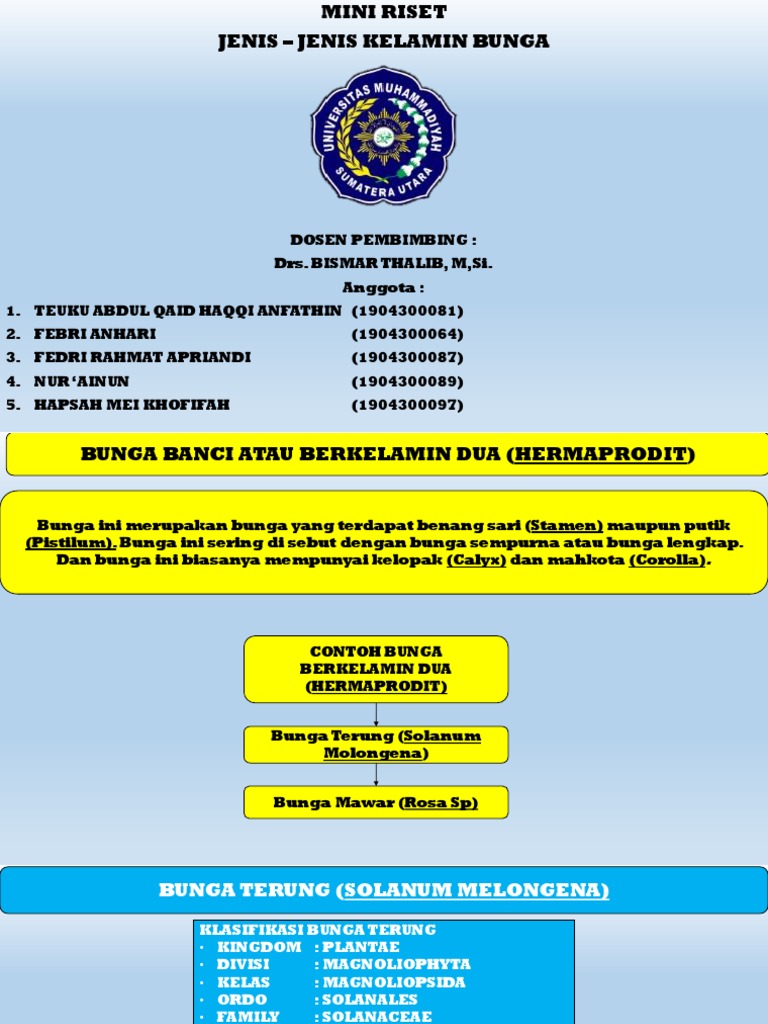 MINI RISET
JENIS – JENIS KELAMIN BUNGA

UNIVERSITAS MUHAMMADIYAH
SUMATERA UTARA

DOSEN PEMBIMBING :
Drs. BISMAR THALIB, M,Si.
Anggota :
1. TEUKU ABDUL QAID HAQQI ANFATHIN (1904300081)
2. FEBRI ANHARI (1904300064)
3. FEDRI RAHMAT APRIANDI (1904300087)
4. NUR 'AINUN (1904300089)
5. HAPSAH MEI KHOFIFAH (1904300097)

BUNGA BANCI ATAU BERKELAMIN DUA (HERMAPRODIT)

Bunga ini merupakan bunga yang terdapat benang sari (Stamen) maupun putik (Pistilum). Bunga ini sering di sebut dengan bunga sempurna atau bunga lengkap. Dan bunga ini biasanya mempunyai kelopak (Calyx) dan mahkota (Corolla).

CONTOH BUNGA BERKELAMIN DUA (HERMAPRODIT)

Bunga Terung (Solanum Molongena)

Bunga Mawar (Rosa Sp)

BUNGA TERUNG (SOLANUM MELONGENA)

KLASIFIKASI BUNGA TERUNG
• KINGDOM : PLANTAE
• DIVISI : MAGNOLIOPHYTA
• KELAS : MAGNOLIOPSIDA
• ORDO : SOLANALES
• FAMILY : SOLANACEAE